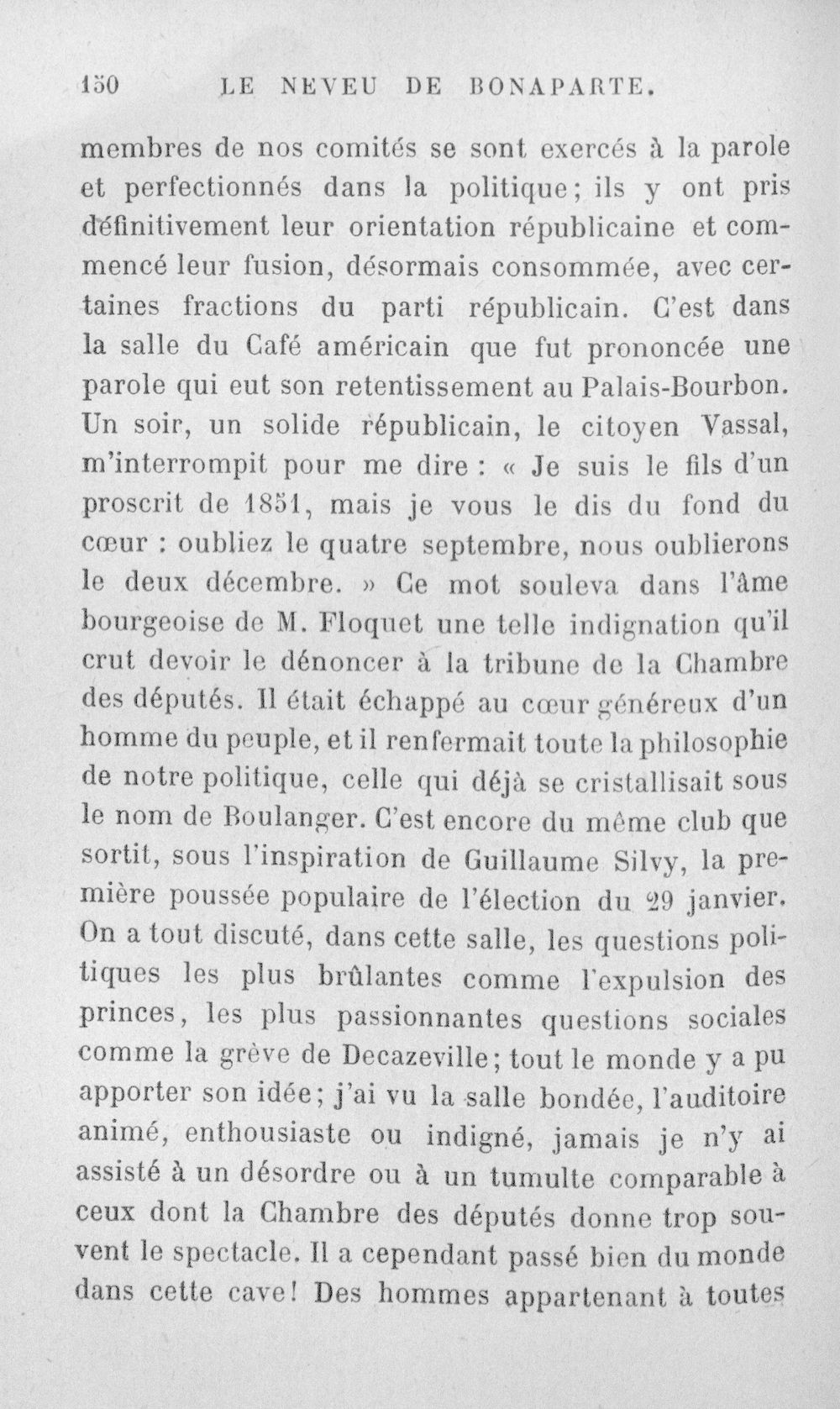 150 LE NEVEU DE BONAPARTE.

membres de nos comités se sont exercés à la parole et perfectionnés dans la politique; ils y ont pris définitivement leur orientation républicaine et commencé leur fusion, désormais consommée, avec certaines fractions du parti républicain. C'est dans la salle du Café américain que fut prononcée une parole qui eut son retentissement au Palais-Bourbon. Un soir, un solide républicain, le citoyen Vassal, m'interrompit pour me dire : « Je suis le fils d'un proscrit de 1851, mais je vous le dis du fond du cœur : oubliez le quatre septembre, nous oublierons le deux décembre. » Ce mot souleva dans l'âme bourgeoise de M. Floquet une telle indignation qu'il crut devoir le dénoncer à la tribune de la Chambre des députés. Il était échappé au cœur généreux d'un homme du peuple, et il renfermait toute la philosophie de notre politique, celle qui déjà se cristallisait sous le nom de Boulanger. C'est encore du même club que sortit, sous l'inspiration de Guillaume Silvy, la première poussée populaire de l'élection du 29 janvier. On a tout discuté, dans cette salle, les questions politiques les plus brûlantes comme l'expulsion des princes, les plus passionnantes questions sociales comme la grève de Decazeville; tout le monde y a pu apporter son idée; j'ai vu la salle bondée, l'auditoire animé, enthousiaste ou indigné, jamais je n'y ai assisté à un désordre ou à un tumulte comparable à ceux dont la Chambre des députés donne trop souvent le spectacle. Il a cependant passé bien du monde dans cette cave! Des hommes appartenant à toutes